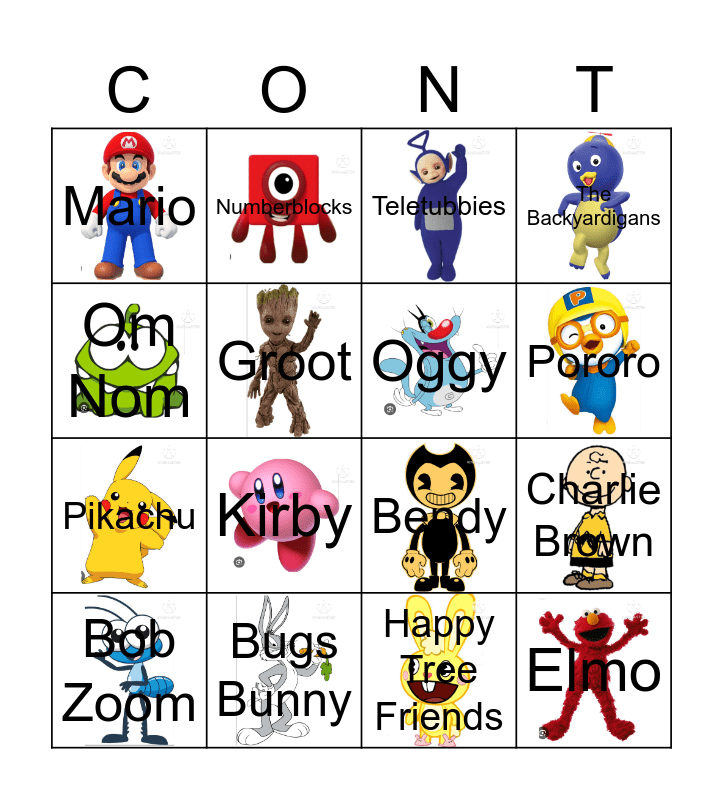 | C | O | N | T |
|---|---|---|---|
| Mario | Numberblocks | Teletubbies | The Backyardigans |
| Om Nom | Groot | Oggy | Pororo |
| Pikachu | Kirby | Bendy | Charlie Brown |
| Bob Zoom | Bugs Bunny | Happy Tree Friends | Elmo |